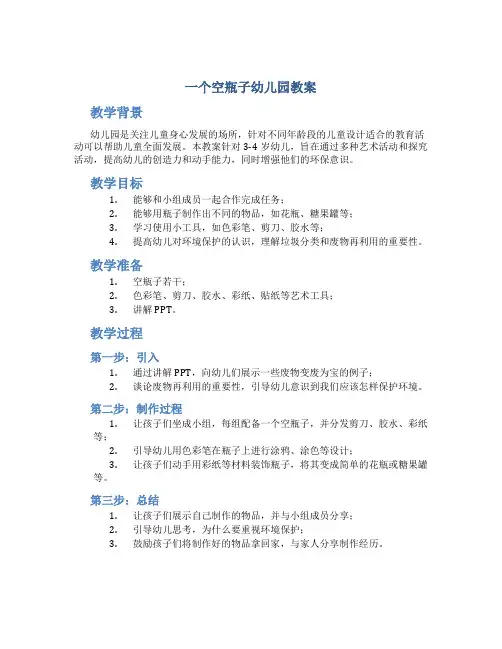 一个空瓶子幼儿园教案

教学背景

幼儿园是关注儿童身心发展的场所，针对不同年龄段的儿童设计适合的教育活动可以帮助儿童全面发展。本教案针对 3-4 岁幼儿，旨在通过多种艺术活动和探究活动，提高幼儿的创造力和动手能力，同时增强他们的环保意识。

教学目标

1. 能够和小组成员一起合作完成任务；
2. 能够用瓶子制作出不同的物品，如花瓶、糖果罐等；
3. 学习使用小工具，如色彩笔、剪刀、胶水等；
4. 提高幼儿对环境保护的认识，理解垃圾分类和废物再利用的重要性。

教学准备

1. 空瓶子若干；
2. 色彩笔、剪刀、胶水、彩纸、贴纸等艺术工具；
3. 讲解 PPT。

教学过程

第一步：引入

1. 通过讲解 PPT，向幼儿们展示一些废物变废为宝的例子；
2. 谈论废物再利用的重要性，引导幼儿意识到我们应该怎样保护环境。

第二步：制作过程

1. 让孩子们坐成小组，每组配备一个空瓶子，并分发剪刀、胶水、彩纸等；
2. 引导幼儿用色彩笔在瓶子上进行涂鸦、涂色等设计；
3. 让孩子们动手用彩纸等材料装饰瓶子，将其变成简单的花瓶或糖果罐等。

第三步：总结

1. 让孩子们展示自己制作的物品，并与小组成员分享；
2. 引导幼儿思考，为什么要重视环境保护；
3. 鼓励孩子们将制作好的物品拿回家，与家人分享制作经历。